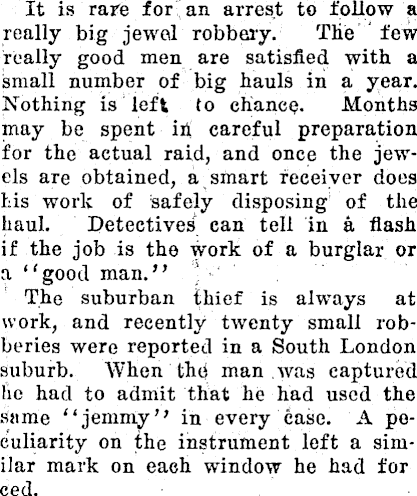 It is rare for an arrest to follow a really big jewel robbery. The few really good men are satisfied with a small number of big hauls in a year. Nothing is left to chance. Months may be spent in careful preparation for the actual raid, and once the jewels are obtained, a smart receiver does his work of safely disposing of the haul. Detectives can tell in a flash if the job is the work of a burglar or a "good man."

The suburban thief is always at work, and recently twenty small robberies were reported in a South London suburb. When the man was captured he had to admit that he had used the same "jemmy" in every case. A peculiarity on the instrument left a similar mark on each window he had forced.